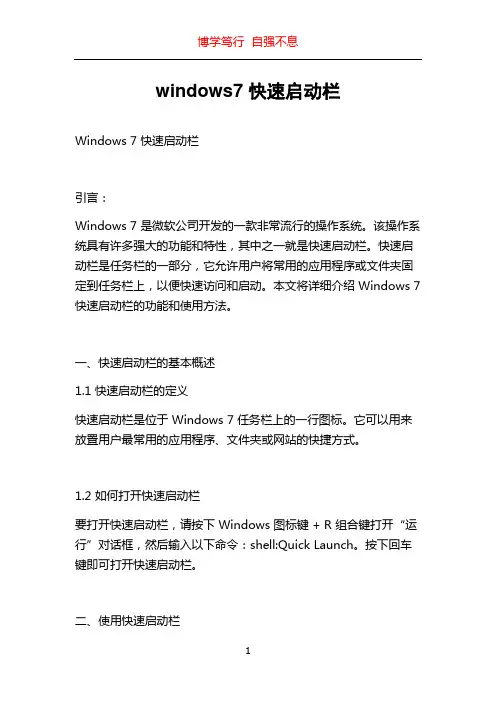 博学笃行 自强不息

windows7 快速启动栏

Windows 7 快速启动栏

引言：

Windows 7 是微软公司开发的一款非常流行的操作系统。该操作系统具有许多强大的功能和特性，其中之一就是快速启动栏。快速启动栏是任务栏的一部分，它允许用户将常用的应用程序或文件夹固定到任务栏上，以便快速访问和启动。本文将详细介绍 Windows 7 快速启动栏的功能和使用方法。

一、快速启动栏的基本概述

1.1 快速启动栏的定义

快速启动栏是位于 Windows 7 任务栏上的一行图标。它可以用来放置用户最常用的应用程序、文件夹或网站的快捷方式。

1.2 如何打开快速启动栏

要打开快速启动栏，请按下 Windows 图标键 + R 组合键打开“运行”对话框，然后输入以下命令：shell:Quick Launch。按下回车键即可打开快速启动栏。

二、使用快速启动栏

1